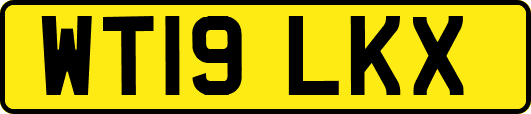 WT19 LKX